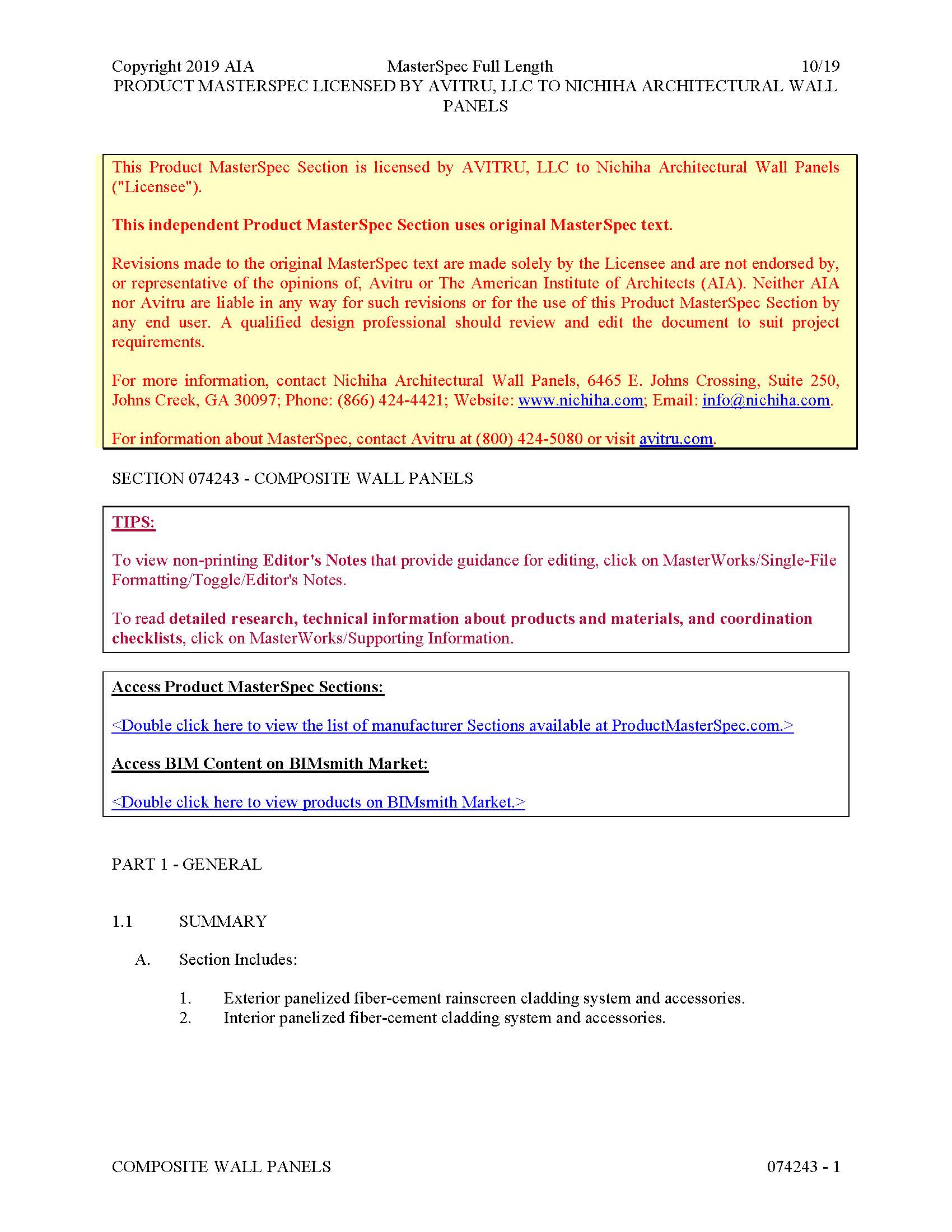 Copyright 2019 AIA MasterSpec Full Length 10/19
PRODUCT MASTERSPEC LICENSED BY AVITRU, LLC TO NICHIHA ARCHITECTURAL WALL PANELS

This Product MasterSpec Section is licensed by AVITRU, LLC to Nichiha Architectural Wall Panels ("Licensee").

This independent Product MasterSpec Section uses original MasterSpec text.

Revisions made to the original MasterSpec text are made solely by the Licensee and are not endorsed by, or representative of the opinions of, Avitru or The American Institute of Architects (AIA). Neither AIA nor Avitru are liable in any way for such revisions or for the use of this Product MasterSpec Section by any end user. A qualified design professional should review and edit the document to suit project requirements.

For more information, contact Nichiha Architectural Wall Panels, 6465 E. Johns Crossing, Suite 250, Johns Creek, GA 30097; Phone: (866) 424-4421; Website: www.nichiha.com; Email: info@nichiha.com.

For information about MasterSpec, contact Avitru at (800) 424-5080 or visit avitru.com.

SECTION 074243 - COMPOSITE WALL PANELS

TIPS:

To view non-printing Editor's Notes that provide guidance for editing, click on MasterWorks/Single-File Formatting/Toggle/Editor's Notes.

To read detailed research, technical information about products and materials, and coordination checklists, click on MasterWorks/Supporting Information.

Access Product MasterSpec Sections:

<Double click here to view the list of manufacturer Sections available at ProductMasterSpec.com.>

Access BIM Content on BIMsmith Market:

<Double click here to view products on BIMsmith Market.>

PART 1 - GENERAL

1.1 SUMMARY

A. Section Includes:

1. Exterior panelized fiber-cement rainscreen cladding system and accessories.
2. Interior panelized fiber-cement cladding system and accessories.

COMPOSITE WALL PANELS 074243 - 1